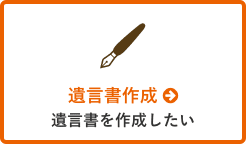 遺言書作成

遺言書を作成したい